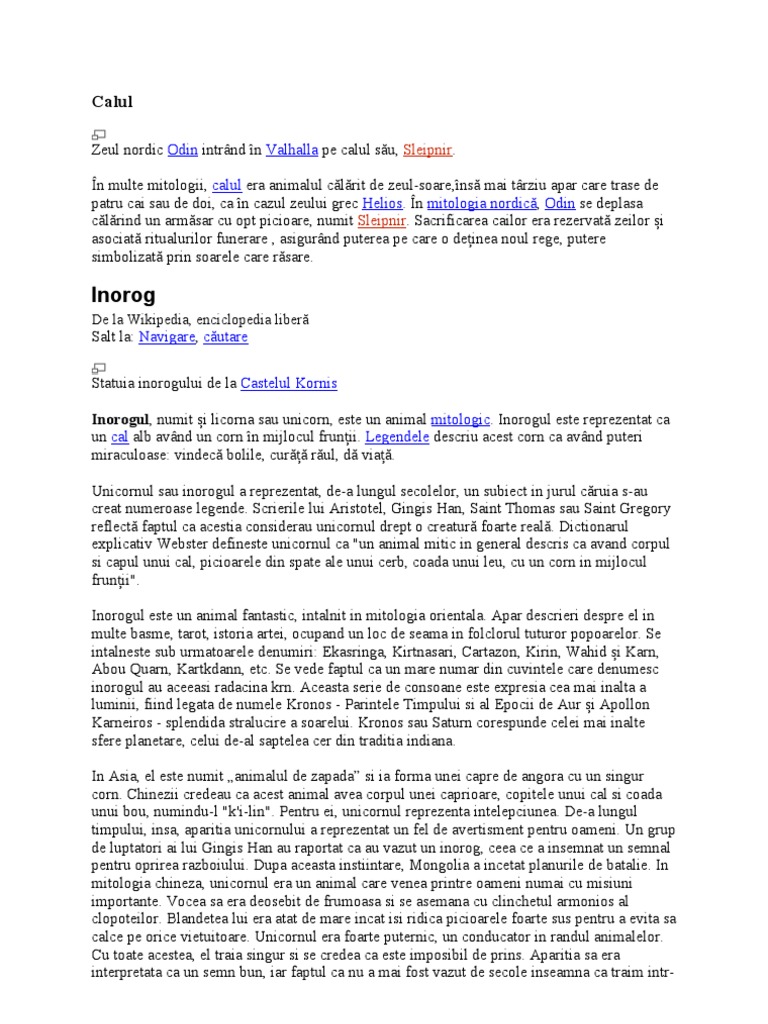 Calul

Zeul nordic Odin intrând în Valhalla pe calul său, Sleipnir.

În multe mitologii, calul era animalul călărit de zeul-soare,însă mai târziu apar care trase de patru cai sau de doi, ca în cazul zeului grec Helios. În mitologia nordică, Odin se deplasa călărind un armăsar cu opt picioare, numit Sleipnir. Sacrificarea cailor era rezervată zeilor și asociată ritualurilor funerare , asigurând puterea pe care o deținea noul rege, putere simbolizată prin soarele care răsare.

Inorog

De la Wikipedia, enciclopedia liberă
Salt la: Navigare, căutare

Statuia inorogului de la Castelul Kornis

Inorogul, numit și licorna sau unicorn, este un animal mitologic. Inorogul este reprezentat ca un cal alb având un corn în mijlocul frunții. Legendele descriu acest corn ca având puteri miraculoase: vindecă bolile, curăță răul, dă viață.

Unicornul sau inorogul a reprezentat, de-a lungul secolelor, un subiect in jurul căruia s-au creat numeroase legende. Scrierile lui Aristotel, Gingis Han, Saint Thomas sau Saint Gregory reflectă faptul ca acestia considerau unicornul drept o creatură foarte reală. Dictionarul explicativ Webster defineste unicornul ca "un animal mitic in general descris ca avand corpul si capul unui cal, picioarele din spate ale unui cerb, coada unui leu, cu un corn in mijlocul frunții".

Inorogul este un animal fantastic, intalnit in mitologia orientala. Apar descrieri despre el in multe basme, tarot, istoria artei, ocupand un loc de seama in folclorul tuturor popoarelor. Se intalneste sub urmatoarele denumiri: Ekasringa, Kirtnasari, Cartazon, Kirin, Wahid și Karn, Abou Quarn, Kartkdann, etc. Se vede faptul ca un mare numar din cuvintele care denumesc inorogul au aceeasi radacina krn. Aceasta serie de consoane este expresia cea mai inalta a luminii, fiind legata de numele Kronos - Parintele Timpului si al Epocii de Aur și Apollon Karneiros - splendida stralucire a soarelui. Kronos sau Saturn corespunde celei mai inalte sfere planetare, celui de-al saptelea cer din traditia indiana.

In Asia, el este numit „animalul de zapada" si ia forma unei capre de angora cu un singur corn. Chinezii credeau ca acest animal avea corpul unei caprioare, copitele unui cal si coada unui bou, numindu-l "k'i-lin". Pentru ei, unicornul reprezenta intelepciunea. De-a lungul timpului, insa, aparitia unicornului a reprezentat un fel de avertisment pentru oameni. Un grup de luptatori ai lui Gingis Han au raportat ca au vazut un inorog, ceea ce a insemnat un semnal pentru oprirea razboiului. Dupa aceasta instiintare, Mongolia a incetat planurile de batalie. In mitologia chineza, unicornul era un animal care venea printre oameni numai cu misiuni importante. Vocea sa era deosebit de frumoasa si se asemana cu clinchetul armonios al clopoteilor. Blandetea lui era atat de mare incat isi ridica picioarele foarte sus pentru a evita sa calce pe orice vietuitoare. Unicornul era foarte puternic, un conducator in randul animalelor. Cu toate acestea, el traia singur si se credea ca este imposibil de prins. Aparitia sa era interpretata ca un semn bun, iar faptul ca nu a mai fost vazut de secole inseamna ca traim intr-